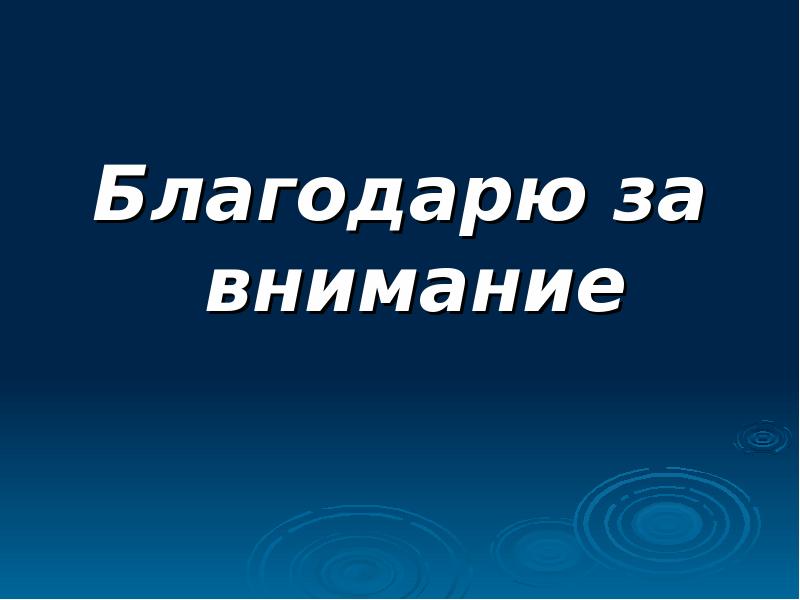 Благодарю за внимание